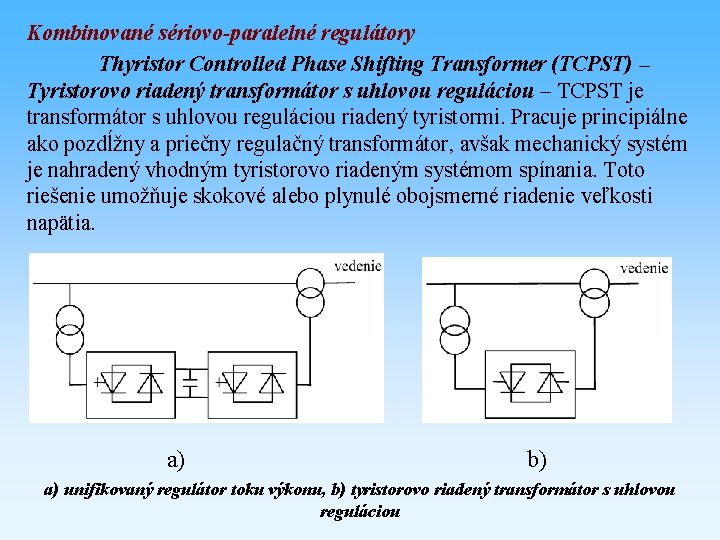 Kombinované sériovo-paralelné regulátory

Thyristor Controlled Phase Shifting Transformer (TCPST) – Tyristorovo riadený transformátor s uhlovou reguláciou – TCPST je transformátor s uhlovou reguláciou riadený tyristormi. Pracuje principiálne ako pozdĺžny a priečny regulačný transformátor, avšak mechanický systém je nahradený vhodným tyristorovo riadeným systémom spínania. Toto riešenie umožňuje skokové alebo plynulé obojsmerné riadenie veľkosti napätia.

vedenie

vedenie

a)

b)

a) unifikovaný regulátor toku výkonu, b) tyristorovo riadený transformátor s uhlovou reguláciou